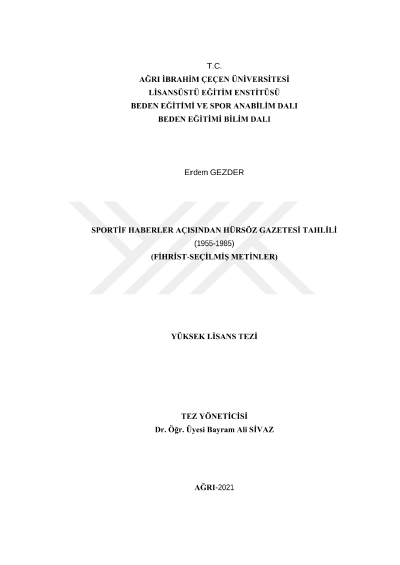 T.C.
AĞRI İBRAHİM ÇEÇEN ÜNİVERSİTESİ
LİSANSÜSTÜ EĞİTİM ENSTİTÜSÜ
BEDEN EĞİTİMİ VE SPOR ANABİLİM DALI
BEDEN EĞİTİMİ BİLİM DALI

Erdem GEZDER

SPORTİF HABERLER AÇISINDAN HÜRSÖZ GAZETESİ TAHLİLİ
(1955-1985)
(FİHRİST-SEÇİLMİŞ METİNLER)

YÜKSEK LİSANS TEZİ

TEZ YÖNETİCİSİ
Dr. Öğr. Üyesi Bayram Ali SİVAZ

AĞRI-2021